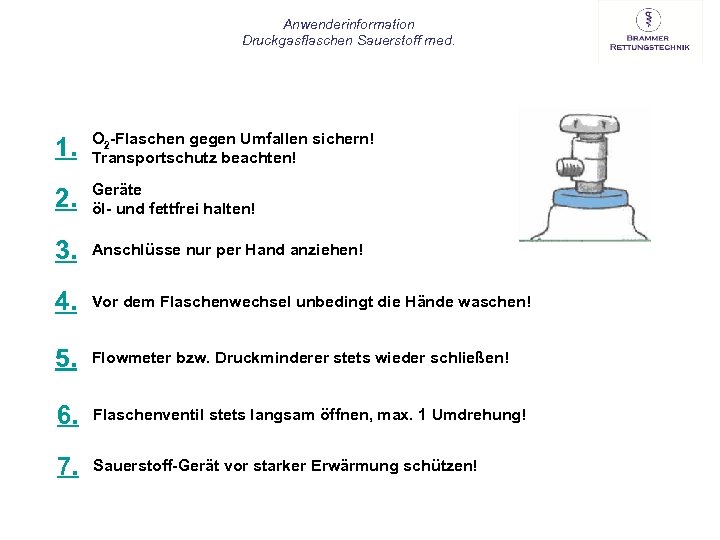 Anwenderinformation
Druckgasflaschen Sauerstoff med.

BRAMMER
RETTUNGSTECHNIK

1. $O_2$-Flaschen gegen Umfallen sichern! Transportschutz beachten!

2. Geräte öl- und fettfrei halten!

3. Anschlüsse nur per Hand anziehen!

4. Vor dem Flaschenwechsel unbedingt die Hände waschen!

5. Flowmeter bzw. Druckminderer stets wieder schließen!

6. Flaschenventil stets langsam öffnen, max. 1 Umdrehung!

7. Sauerstoff-Gerät vor starker Erwärmung schützen!